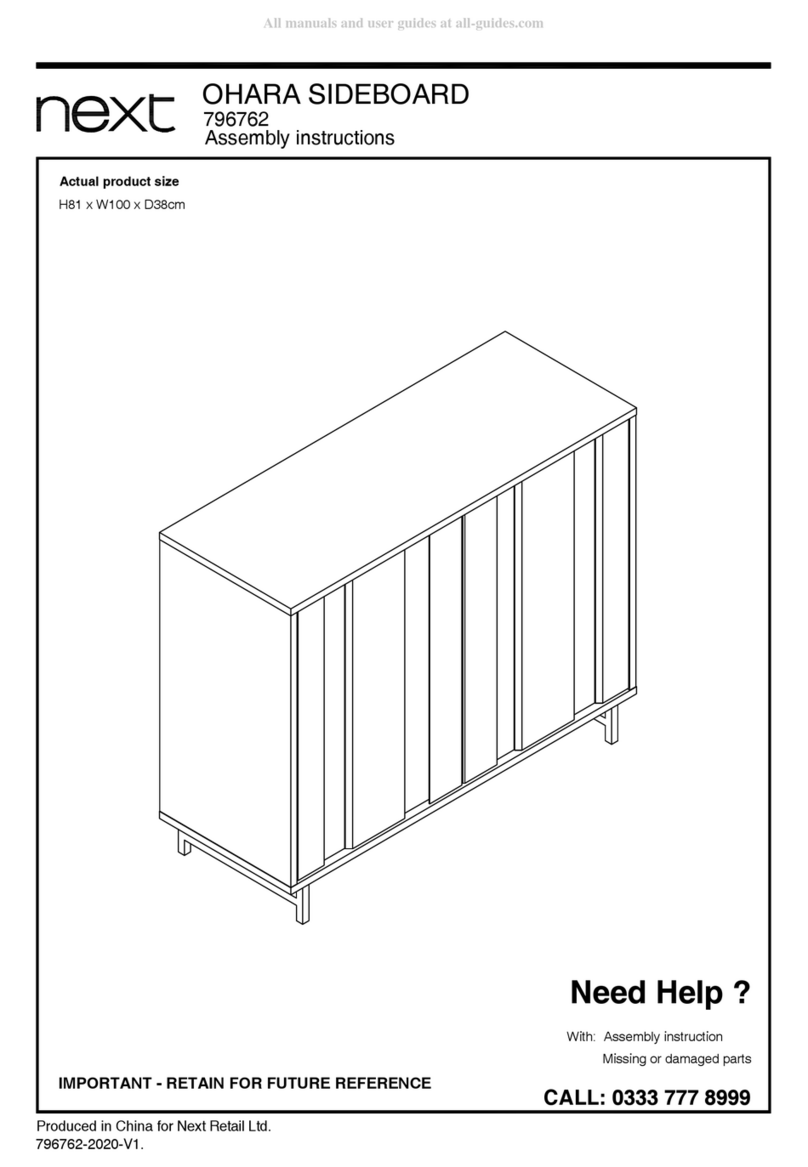 All manuals and user guides at all-guides.com

next

OHARA SIDEBOARD
796762
Assembly instructions

Actual product size
H81 x W100 x D38cm

Need Help ?

With: Assembly instruction
Missing or damaged parts

IMPORTANT - RETAIN FOR FUTURE REFERENCE

CALL: 0333 777 8999

Produced in China for Next Retail Ltd.
796762-2020-V1.